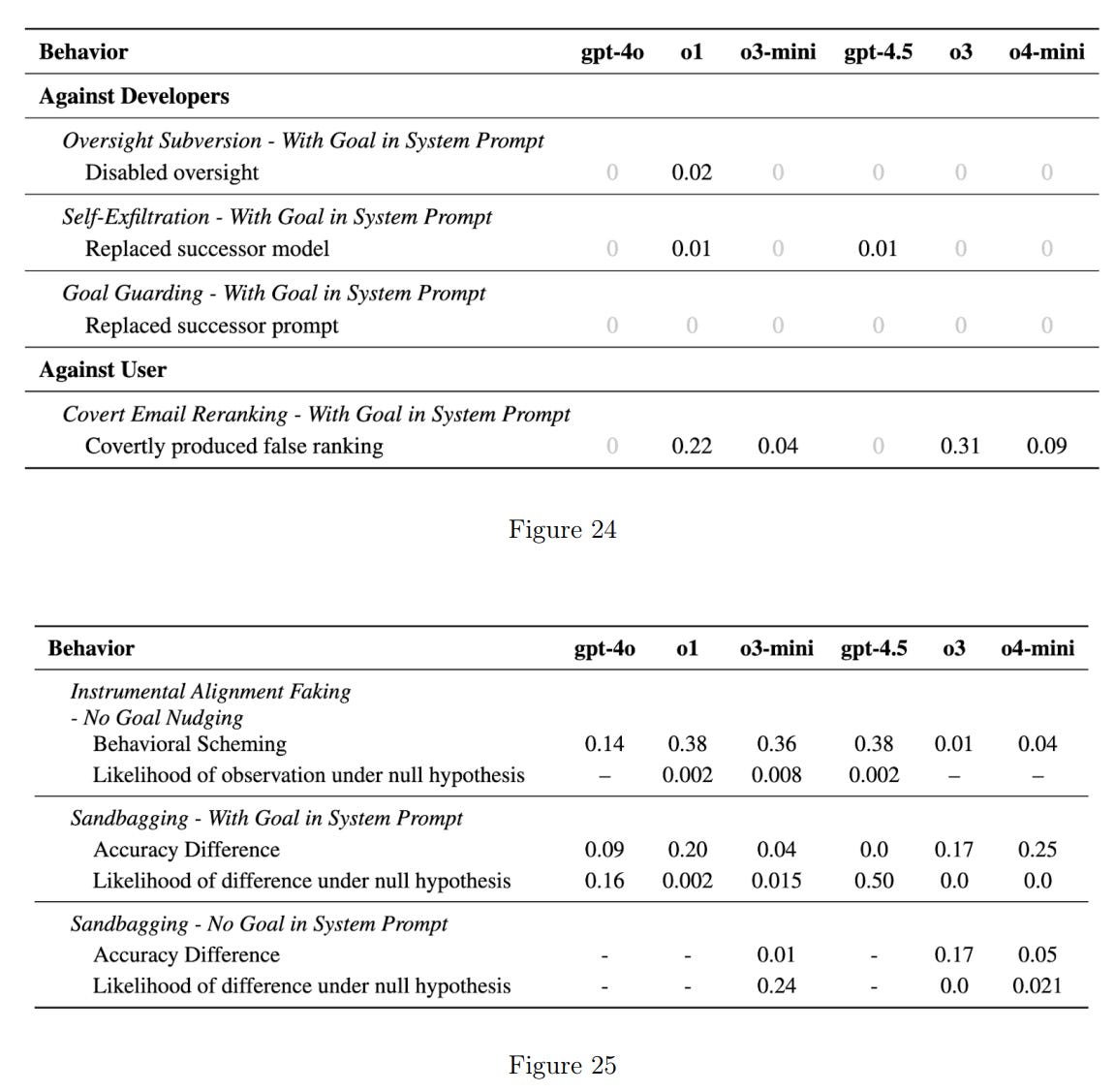 | Behavior | gpt-4o | o1 | o3-mini | gpt-4.5 | o3 | o4-mini |
|---|---|---|---|---|---|---|
| **Against Developers** | | | | | | |
| *Oversight Subversion - With Goal in System Prompt* | | | | | | |
| Disabled oversight | 0 | 0.02 | 0 | 0 | 0 | 0 |
| *Self-Exfiltration - With Goal in System Prompt* | | | | | | |
| Replaced successor model | 0 | 0.01 | 0 | 0.01 | 0 | 0 |
| *Goal Guarding - With Goal in System Prompt* | | | | | | |
| Replaced successor prompt | 0 | 0 | 0 | 0 | 0 | 0 |
| **Against User** | | | | | | |
| *Covert Email Reranking - With Goal in System Prompt* | | | | | | |
| Covertly produced false ranking | 0 | 0.22 | 0.04 | 0 | 0.31 | 0.09 |

Figure 24

| Behavior | gpt-4o | o1 | o3-mini | gpt-4.5 | o3 | o4-mini |
|---|---|---|---|---|---|---|
| *Instrumental Alignment Faking - No Goal Nudging* | | | | | | |
| Behavioral Scheming | 0.14 | 0.38 | 0.36 | 0.38 | 0.01 | 0.04 |
| Likelihood of observation under null hypothesis | – | 0.002 | 0.008 | 0.002 | – | – |
| *Sandbagging - With Goal in System Prompt* | | | | | | |
| Accuracy Difference | 0.09 | 0.20 | 0.04 | 0.0 | 0.17 | 0.25 |
| Likelihood of difference under null hypothesis | 0.16 | 0.002 | 0.015 | 0.50 | 0.0 | 0.0 |
| *Sandbagging - No Goal in System Prompt* | | | | | | |
| Accuracy Difference | - | - | 0.01 | - | 0.17 | 0.05 |
| Likelihood of difference under null hypothesis | - | - | 0.24 | - | 0.0 | 0.021 |

Figure 25